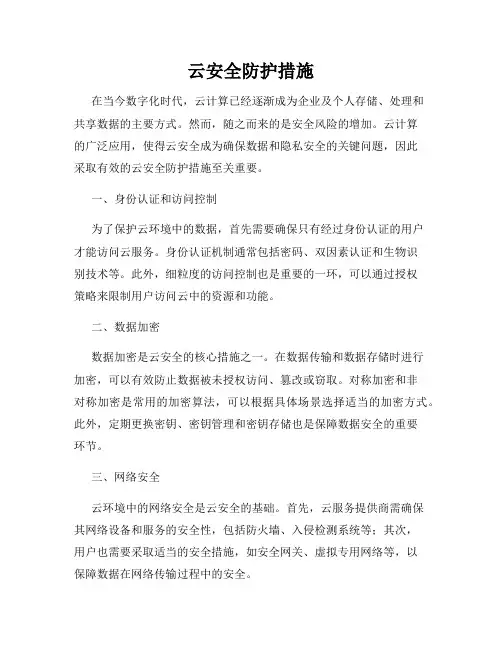 云安全防护措施

在当今数字化时代，云计算已经逐渐成为企业及个人存储、处理和共享数据的主要方式。然而，随之而来的是安全风险的增加。云计算的广泛应用，使得云安全成为确保数据和隐私安全的关键问题，因此采取有效的云安全防护措施至关重要。

一、身份认证和访问控制

为了保护云环境中的数据，首先需要确保只有经过身份认证的用户才能访问云服务。身份认证机制通常包括密码、双因素认证和生物识别技术等。此外，细粒度的访问控制也是重要的一环，可以通过授权策略来限制用户访问云中的资源和功能。

二、数据加密

数据加密是云安全的核心措施之一。在数据传输和数据存储时进行加密，可以有效防止数据被未授权访问、篡改或窃取。对称加密和非对称加密是常用的加密算法，可以根据具体场景选择适当的加密方式。此外，定期更换密钥、密钥管理和密钥存储也是保障数据安全的重要环节。

三、网络安全

云环境中的网络安全是云安全的基础。首先，云服务提供商需确保其网络设备和服务的安全性，包括防火墙、入侵检测系统等；其次，用户也需要采取适当的安全措施，如安全网关、虚拟专用网络等，以保障数据在网络传输过程中的安全。